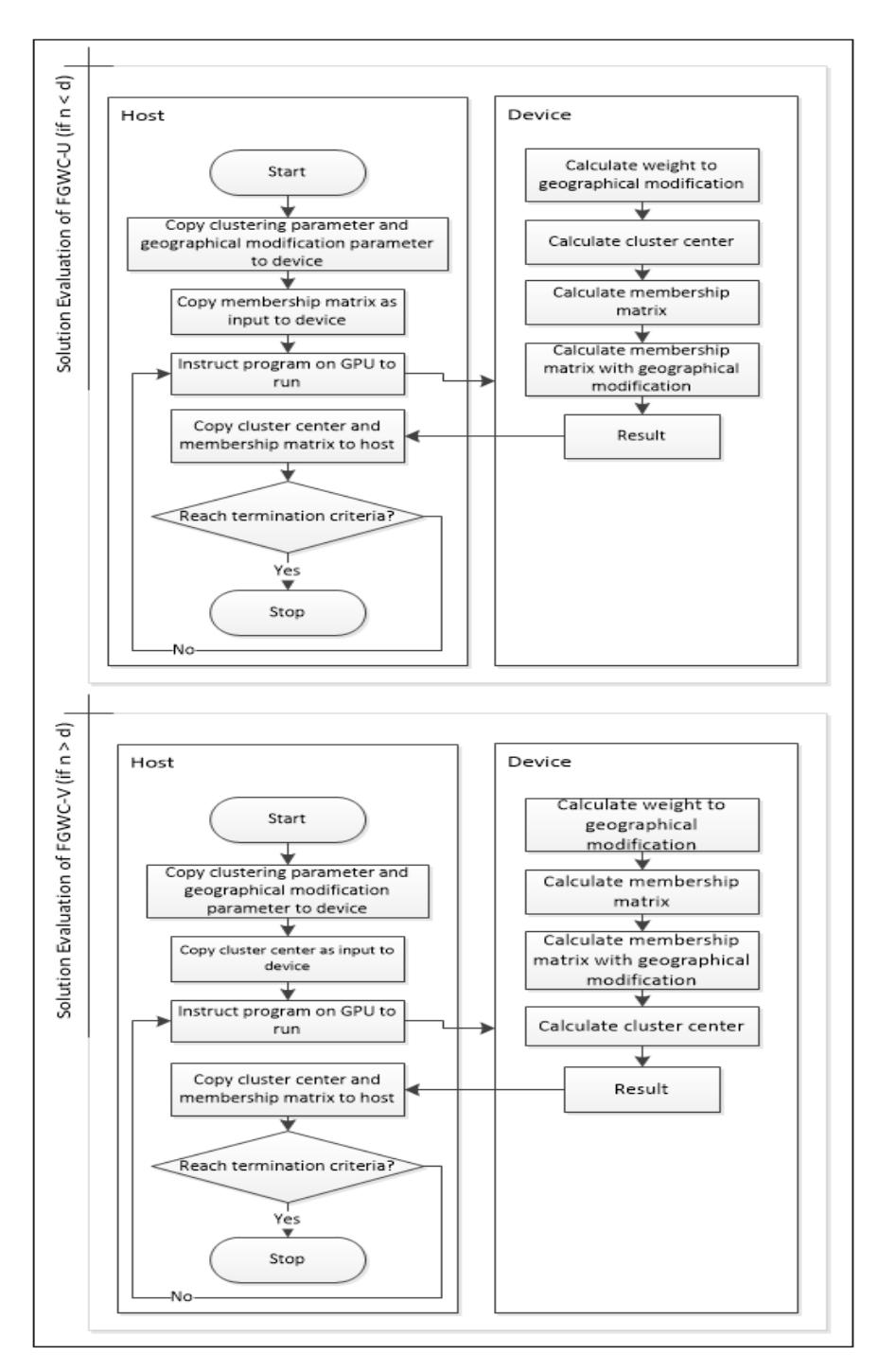 Solution Evaluation of FGWC-U (if n < d)

Host

Start

Copy clustering parameter and geographical modification parameter to device

Copy membership matrix as input to device

Instruct program on GPU to run

Copy cluster center and membership matrix to host

Reach termination criteria?

Yes

Stop

No

Device

Calculate weight to geographical modification

Calculate cluster center

Calculate membership matrix

Calculate membership matrix with geographical modification

Result

Solution Evaluation of FGWC-V (if n > d)

Host

Start

Copy clustering parameter and geographical modification parameter to device

Copy cluster center as input to device

Instruct program on GPU to run

Copy cluster center and membership matrix to host

Reach termination criteria?

Yes

Stop

No

Device

Calculate weight to geographical modification

Calculate membership matrix

Calculate membership matrix with geographical modification

Calculate cluster center

Result